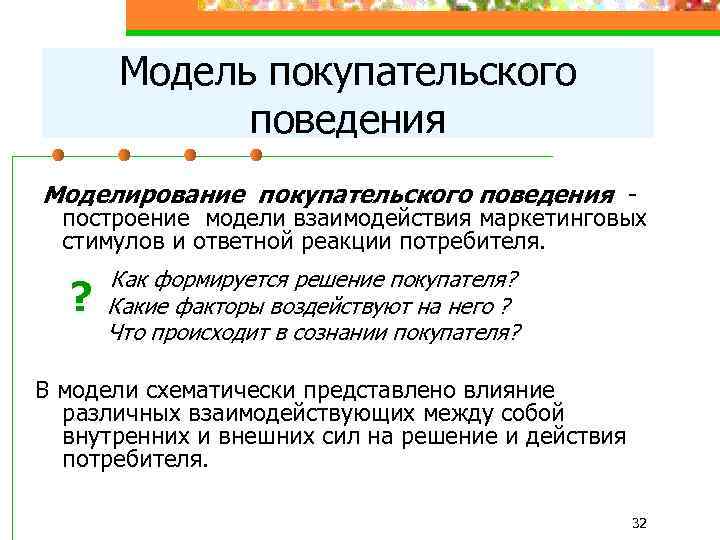 Модель покупательского поведения

Моделирование покупательского поведения - построение модели взаимодействия маркетинговых стимулов и ответной реакции потребителя.

?

Как формируется решение покупателя?
Какие факторы воздействуют на него ?
Что происходит в сознании покупателя?

В модели схематически представлено влияние различных взаимодействующих между собой внутренних и внешних сил на решение и действия потребителя.

32